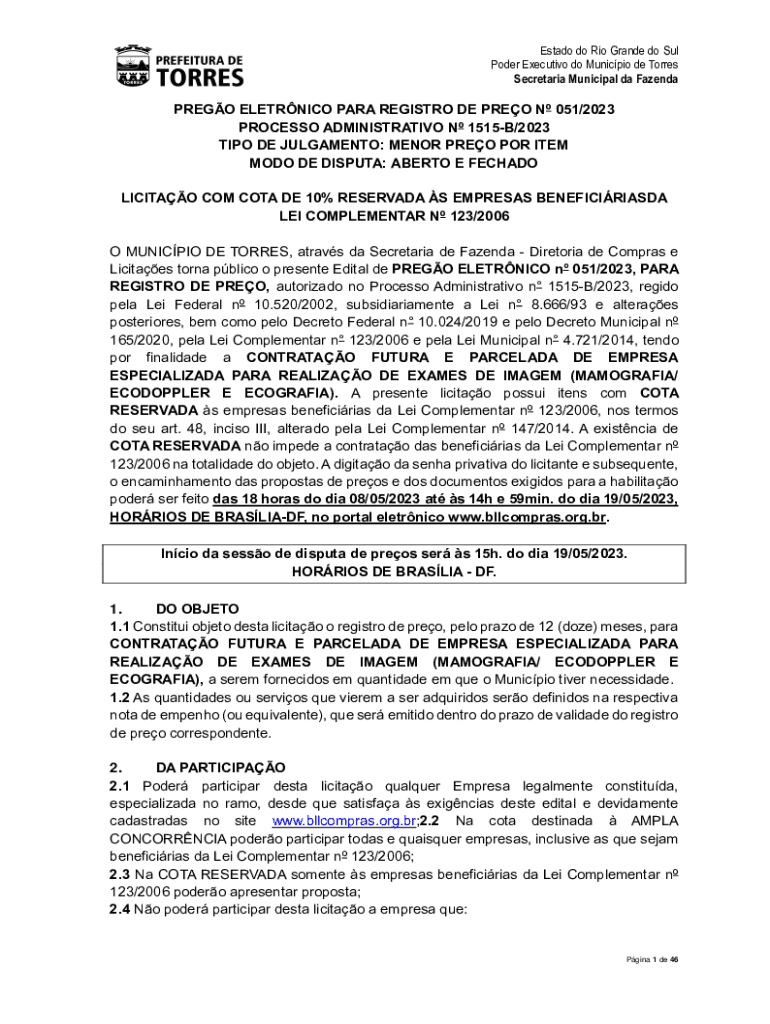 PREFEITURA DE
TORRES

Estado do Rio Grande do Sul
Poder Executivo do Município de Torres
Secretaria Municipal da Fazenda

PREGÃO ELETRÔNICO PARA REGISTRO DE PREÇO Nº 051/2023
PROCESSO ADMINISTRATIVO Nº 1515-B/2023
TIPO DE JULGAMENTO: MENOR PREÇO POR ITEM
MODO DE DISPUTA: ABERTO E FECHADO

LICITAÇÃO COM COTA DE 10% RESERVADA ÀS EMPRESAS BENEFICIÁRIASDA LEI COMPLEMENTAR Nº 123/2006

O MUNICÍPIO DE TORRES, através da Secretaria de Fazenda - Diretoria de Compras e Licitações torna público o presente Edital de PREGÃO ELETRÔNICO nº 051/2023, PARA REGISTRO DE PREÇO, autorizado no Processo Administrativo nº 1515-B/2023, regido pela Lei Federal nº 10.520/2002, subsidiariamente a Lei nº 8.666/93 e alterações posteriores, bem como pelo Decreto Federal nº 10.024/2019 e pelo Decreto Municipal nº 165/2020, pela Lei Complementar nº 123/2006 e pela Lei Municipal nº 4.721/2014, tendo por finalidade a CONTRATAÇÃO FUTURA E PARCELADA DE EMPRESA ESPECIALIZADA PARA REALIZAÇÃO DE EXAMES DE IMAGEM (MAMOGRAFIA/ ECODOPPLER E ECOGRAFIA). A presente licitação possui itens com COTA RESERVADA às empresas beneficiárias da Lei Complementar nº 123/2006, nos termos do seu art. 48, inciso III, alterado pela Lei Complementar nº 147/2014. A existência de COTA RESERVADA não impede a contratação das beneficiárias da Lei Complementar nº 123/2006 na totalidade do objeto. A digitação da senha privativa do licitante e subsequente, o encaminhamento das propostas de preços e dos documentos exigidos para a habilitação poderá ser feito das 18 horas do dia 08/05/2023 até às 14h e 59min. do dia 19/05/2023, HORÁRIOS DE BRASÍLIA-DF, no portal eletrônico www.bllcompras.org.br.

Início da sessão de disputa de preços será às 15h. do dia 19/05/2023.
HORÁRIOS DE BRASÍLIA - DF.

1. DO OBJETO
1.1 Constitui objeto desta licitação o registro de preço, pelo prazo de 12 (doze) meses, para CONTRATAÇÃO FUTURA E PARCELADA DE EMPRESA ESPECIALIZADA PARA REALIZAÇÃO DE EXAMES DE IMAGEM (MAMOGRAFIA/ ECODOPPLER E ECOGRAFIA), a serem fornecidos em quantidade em que o Município tiver necessidade.
1.2 As quantidades ou serviços que vierem a ser adquiridos serão definidos na respectiva nota de empenho (ou equivalente), que será emitido dentro do prazo de validade do registro de preço correspondente.

2. DA PARTICIPAÇÃO
2.1 Poderá participar desta licitação qualquer Empresa legalmente constituída, especializada no ramo, desde que satisfaça às exigências deste edital e devidamente cadastradas no site www.bllcompras.org.br;2.2 Na cota destinada à AMPLA CONCORRÊNCIA poderão participar todas e quaisquer empresas, inclusive as que sejam beneficiárias da Lei Complementar nº 123/2006;
2.3 Na COTA RESERVADA somente às empresas beneficiárias da Lei Complementar nº 123/2006 poderão apresentar proposta;
2.4 Não poderá participar desta licitação a empresa que:

Página 1 de 46